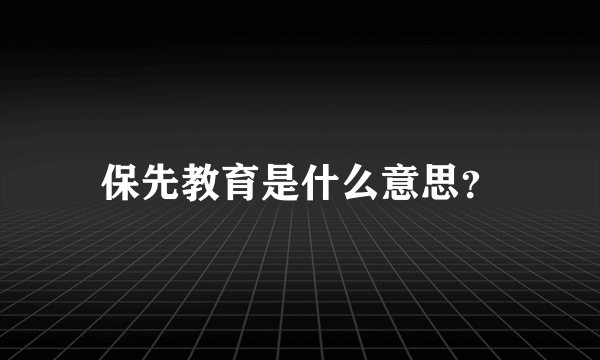 保先教育是什么意思?